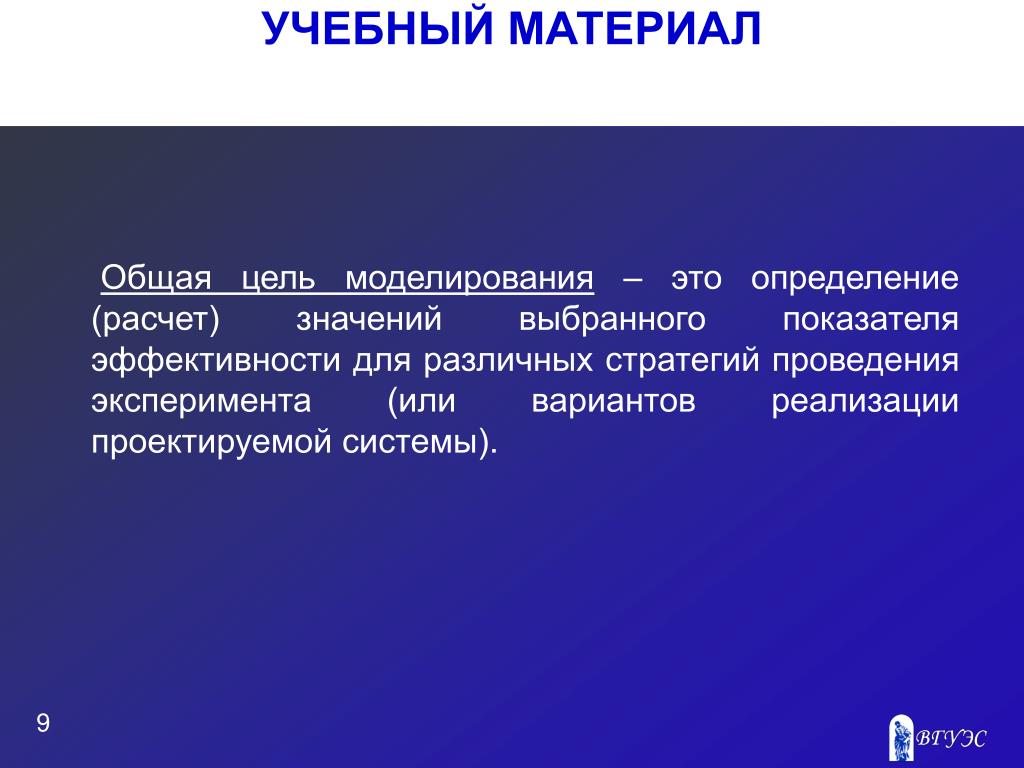 УЧЕБНЫЙ МАТЕРИАЛ

Общая цель моделирования – это определение (расчет) значений выбранного показателя эффективности для различных стратегий проведения эксперимента (или вариантов реализации проектируемой системы).

9

ВГУЭС